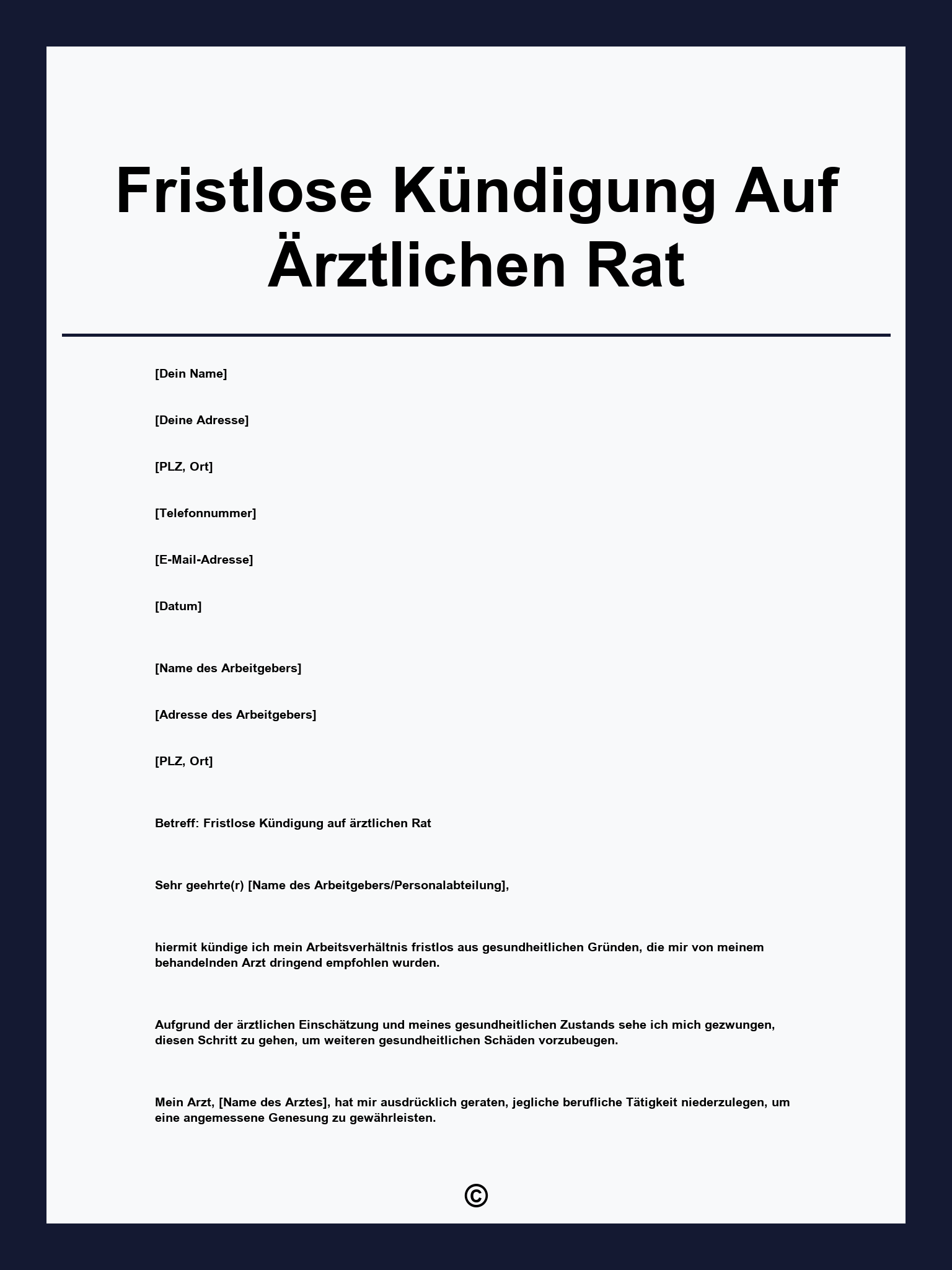 Fristlose Kündigung Auf Ärztlichen Rat

[Dein Name]

[Deine Adresse]

[PLZ, Ort]

[Telefonnummer]

[E-Mail-Adresse]

[Datum]

[Name des Arbeitgebers]

[Adresse des Arbeitgebers]

[PLZ, Ort]

Betreff: Fristlose Kündigung auf ärztlichen Rat

Sehr geehrte(r) [Name des Arbeitgebers/Personalabteilung],

hiermit kündige ich mein Arbeitsverhältnis fristlos aus gesundheitlichen Gründen, die mir von meinem behandelnden Arzt dringend empfohlen wurden.

Aufgrund der ärztlichen Einschätzung und meines gesundheitlichen Zustands sehe ich mich gezwungen, diesen Schritt zu gehen, um weiteren gesundheitlichen Schäden vorzubeugen.

Mein Arzt, [Name des Arztes], hat mir ausdrücklich geraten, jegliche berufliche Tätigkeit niederzulegen, um eine angemessene Genesung zu gewährleisten.

©